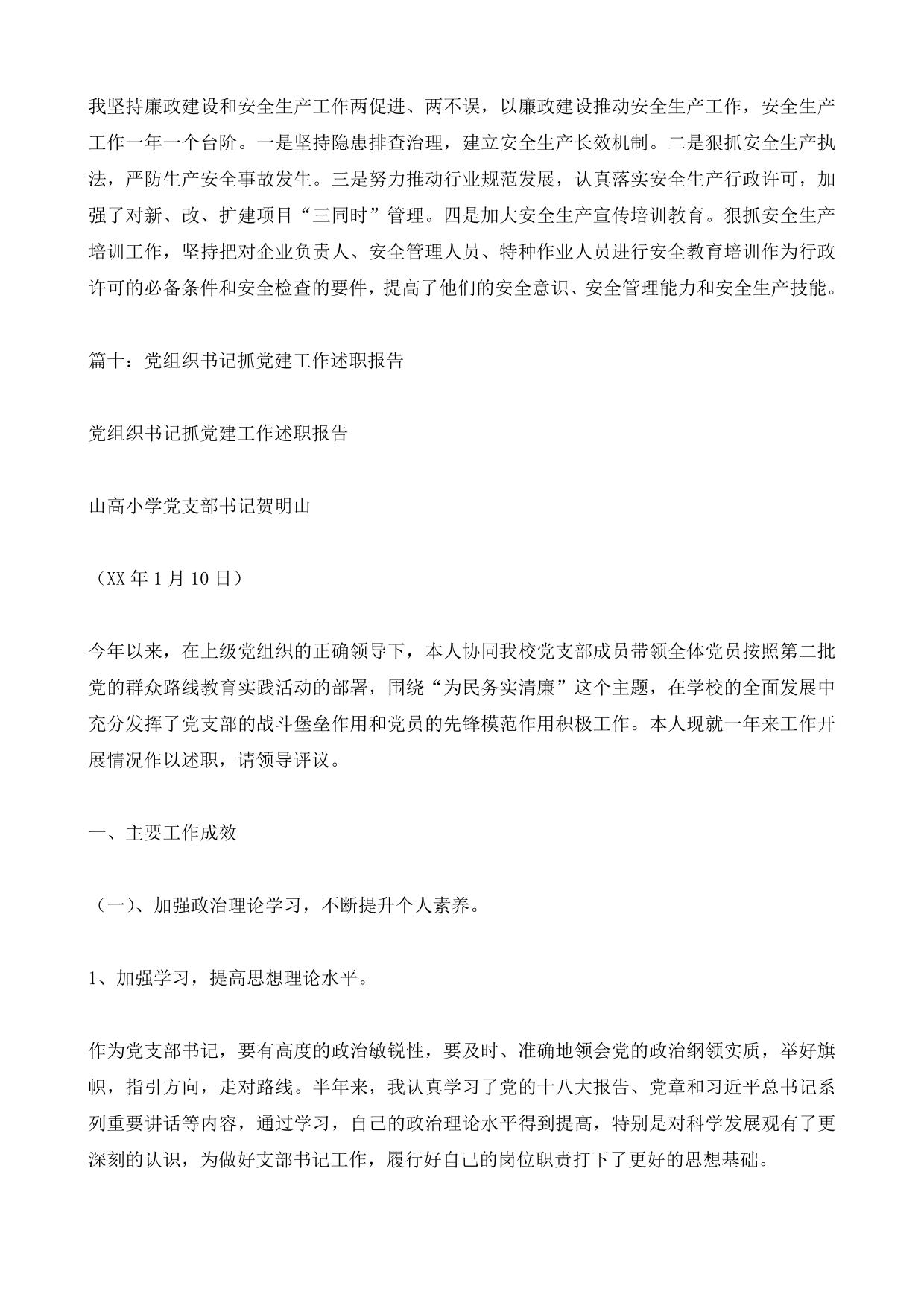 我坚持廉政建设和安全生产工作两促进、两不误，以廉政建设推动安全生产工作，安全生产工作一年一个台阶。一是坚持隐患排查治理，建立安全生产长效机制。二是狠抓安全生产执法，严防生产安全事故发生。三是努力推动行业规范发展，认真落实安全生产行政许可，加强了对新、改、扩建项目“三同时”管理。四是加大安全生产宣传培训教育。狠抓安全生产培训工作，坚持把对企业负责人、安全管理人员、特种作业人员进行安全教育培训作为行政许可的必备条件和安全检查的要件，提高了他们的安全意识、安全管理能力和安全生产技能。

篇十：党组织书记抓党建工作述职报告

党组织书记抓党建工作述职报告

山高小学党支部书记贺明山

（XX 年 1 月 10 日）

今年以来，在上级党组织的正确领导下，本人协同我校党支部成员带领全体党员按照第二批党的群众路线教育实践活动的部署，围绕“为民务实清廉”这个主题，在学校的全面发展中充分发挥了党支部的战斗堡垒作用和党员的先锋模范作用积极工作。本人现就一年来工作开展情况作以述职，请领导评议。

一、主要工作成效

（一）、加强政治理论学习，不断提升个人素养。

1、加强学习，提高思想理论水平。

作为党支部书记，要有高度的政治敏锐性，要及时、准确地领会党的政治纲领实质，举好旗帜，指引方向，走对路线。半年来，我认真学习了党的十八大报告、党章和习近平总书记系列重要讲话等内容，通过学习，自己的政治理论水平得到提高，特别是对科学发展观有了更深刻的认识，为做好支部书记工作，履行好自己的岗位职责打下了更好的思想基础。